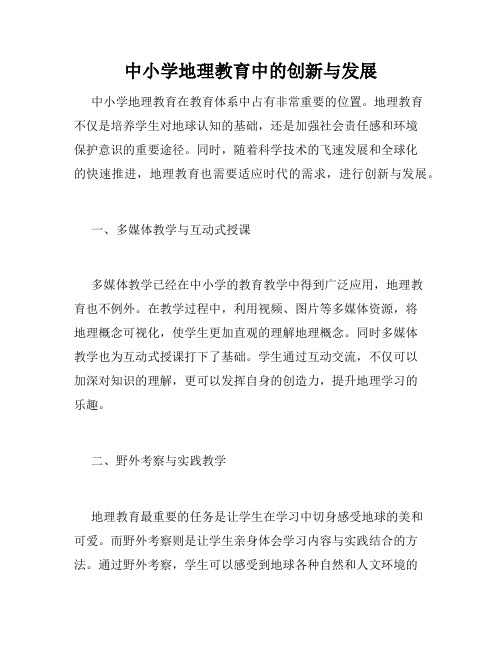 中小学地理教育中的创新与发展

中小学地理教育在教育体系中占有非常重要的位置。地理教育不仅是培养学生对地球认知的基础，还是加强社会责任感和环境保护意识的重要途径。同时，随着科学技术的飞速发展和全球化的快速推进，地理教育也需要适应时代的需求，进行创新与发展。

一、多媒体教学与互动式授课

多媒体教学已经在中小学的教育教学中得到广泛应用，地理教育也不例外。在教学过程中，利用视频、图片等多媒体资源，将地理概念可视化，使学生更加直观的理解地理概念。同时多媒体教学也为互动式授课打下了基础。学生通过互动交流，不仅可以加深对知识的理解，更可以发挥自身的创造力，提升地理学习的乐趣。

二、野外考察与实践教学

地理教育最重要的任务是让学生在学习中切身感受地球的美和可爱。而野外考察则是让学生亲身体会学习内容与实践结合的方法。通过野外考察，学生可以感受到地球各种自然和人文环境的